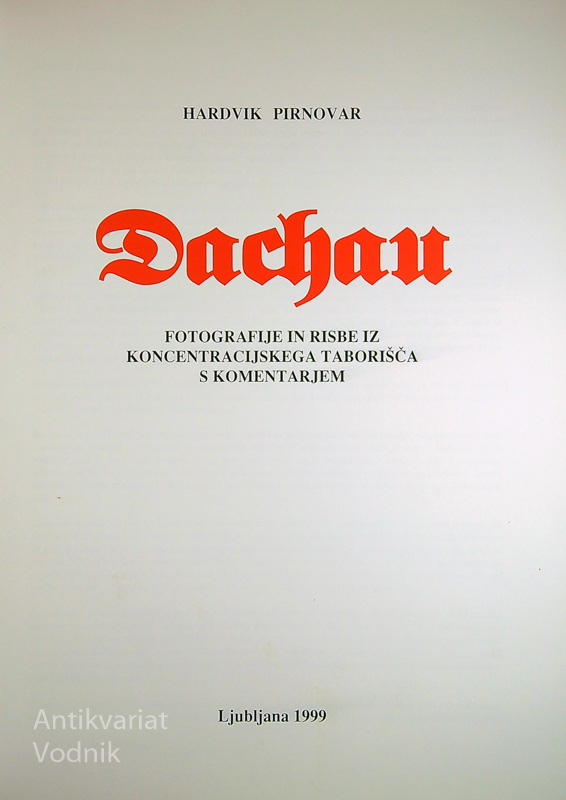 HARDVIK PIRNOVAR

Dachau

FOTOGRAFIJE IN RISBE IZ
KONCENTRACIJSKEGA TABORIŠČA
S KOMENTARJEM

Ljubljana 1999

Antikvariat
Vodnik